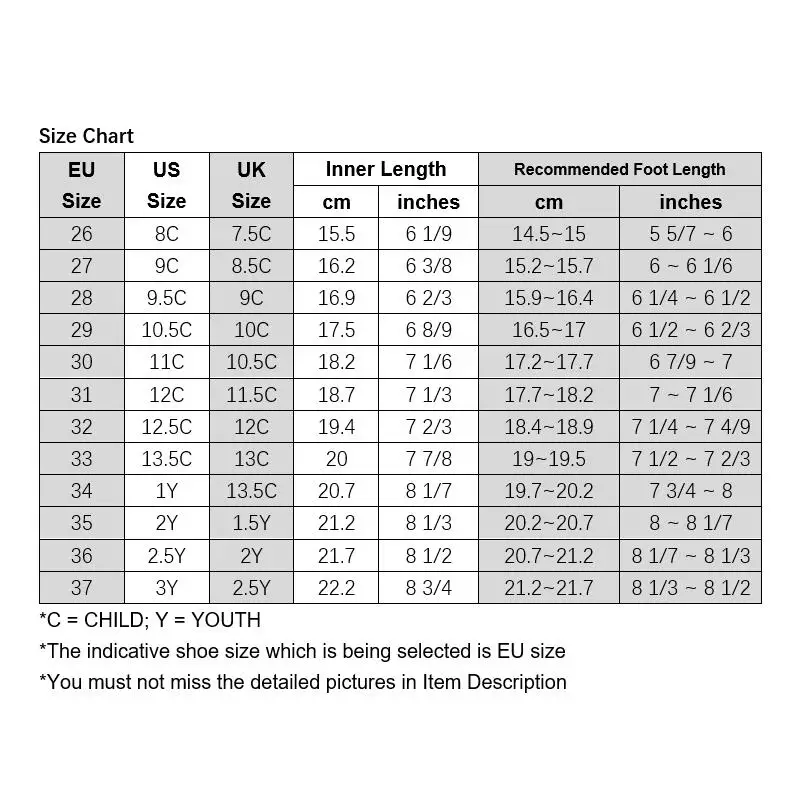 Size Chart

| EU Size | US Size | UK Size | Inner Length | | Recommended Foot Length | |
|---|---|---|---|---|---|---|
| | | | cm | inches | cm | inches |
| 26 | 8C | 7.5C | 15.5 | 6 1/9 | 14.5~15 | 5 5/7 ~ 6 |
| 27 | 9C | 8.5C | 16.2 | 6 3/8 | 15.2~15.7 | 6 ~ 6 1/6 |
| 28 | 9.5C | 9C | 16.9 | 6 2/3 | 15.9~16.4 | 6 1/4 ~ 6 1/2 |
| 29 | 10.5C | 10C | 17.5 | 6 8/9 | 16.5~17 | 6 1/2 ~ 6 2/3 |
| 30 | 11C | 10.5C | 18.2 | 7 1/6 | 17.2~17.7 | 6 7/9 ~ 7 |
| 31 | 12C | 11.5C | 18.7 | 7 1/3 | 17.7~18.2 | 7 ~ 7 1/6 |
| 32 | 12.5C | 12C | 19.4 | 7 2/3 | 18.4~18.9 | 7 1/4 ~ 7 4/9 |
| 33 | 13.5C | 13C | 20 | 7 7/8 | 19~19.5 | 7 1/2 ~ 7 2/3 |
| 34 | 1Y | 13.5C | 20.7 | 8 1/7 | 19.7~20.2 | 7 3/4 ~ 8 |
| 35 | 2Y | 1.5Y | 21.2 | 8 1/3 | 20.2~20.7 | 8 ~ 8 1/7 |
| 36 | 2.5Y | 2Y | 21.7 | 8 1/2 | 20.7~21.2 | 8 1/7 ~ 8 1/3 |
| 37 | 3Y | 2.5Y | 22.2 | 8 3/4 | 21.2~21.7 | 8 1/3 ~ 8 1/2 |

*C = CHILD; Y = YOUTH

*The indicative shoe size which is being selected is EU size

*You must not miss the detailed pictures in Item Description